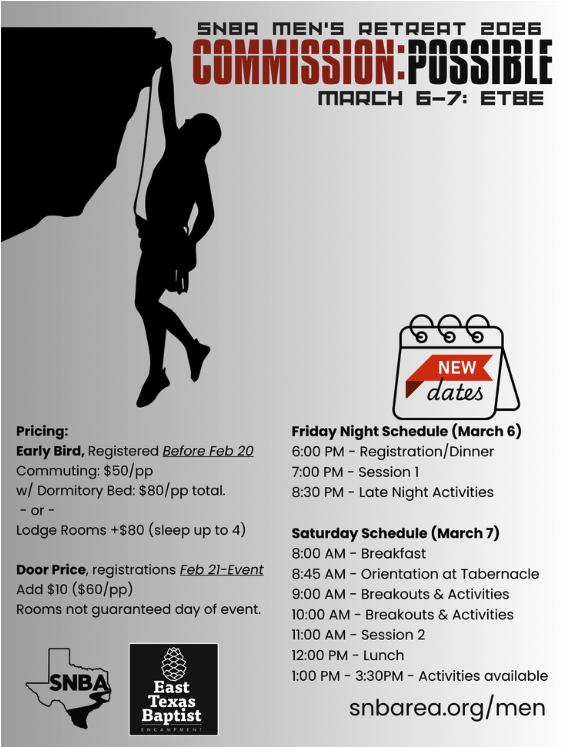 SNBA MEN'S RETREAT 2026
COMMISSION:POSSIBLE
MARCH 6-7: ETBE

NEW
dates

Pricing:
Early Bird, Registered Before Feb 20
Commuting: $50/pp
w/ Dormitory Bed: $80/pp total.
- or -
Lodge Rooms +$80 (sleep up to 4)

Door Price, registrations Feb 21-Event
Add $10 ($60/pp)
Rooms not guaranteed day of event.

SNBA

East
Texas
Baptist
ENCAMPMENT

Friday Night Schedule (March 6)
6:00 PM - Registration/Dinner
7:00 PM - Session 1
8:30 PM - Late Night Activities

Saturday Schedule (March 7)
8:00 AM - Breakfast
8:45 AM - Orientation at Tabernacle
9:00 AM - Breakouts & Activities
10:00 AM - Breakouts & Activities
11:00 AM - Session 2
12:00 PM - Lunch
1:00 PM - 3:30PM - Activities available

snbarea.org/men